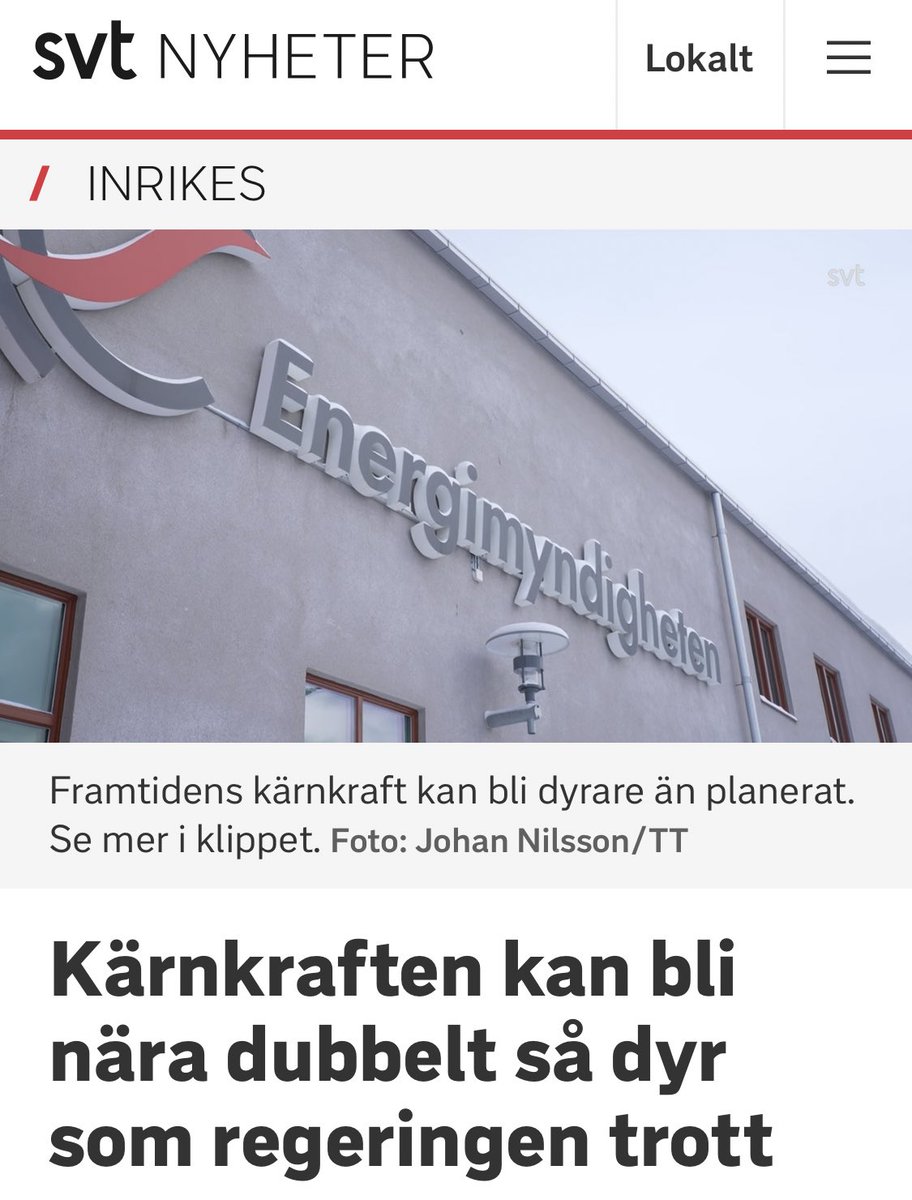 svt NYHETER

Lokalt

/ INRIKES

svt

Energimyndigheten

Framtidens kärnkraft kan bli dyrare än planerat. Se mer i klippet. Foto: Johan Nilsson/TT

Kärnkraften kan bli nära dubbelt så dyr som regeringen trott